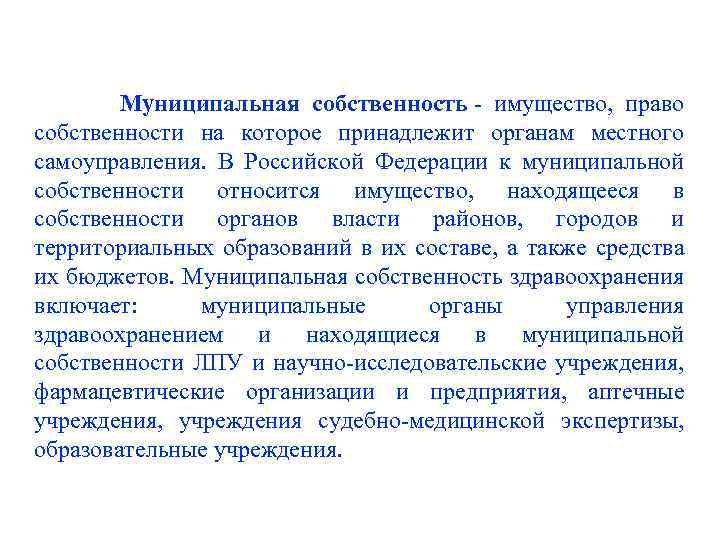 Муниципальная собственность - имущество, право собственности на которое принадлежит органам местного самоуправления. В Российской Федерации к муниципальной собственности относится имущество, находящееся в собственности органов власти районов, городов и территориальных образований в их составе, а также средства их бюджетов. Муниципальная собственность здравоохранения включает: муниципальные органы управления здравоохранением и находящиеся в муниципальной собственности ЛПУ и научно-исследовательские учреждения, фармацевтические организации и предприятия, аптечные учреждения, учреждения судебно-медицинской экспертизы, образовательные учреждения.